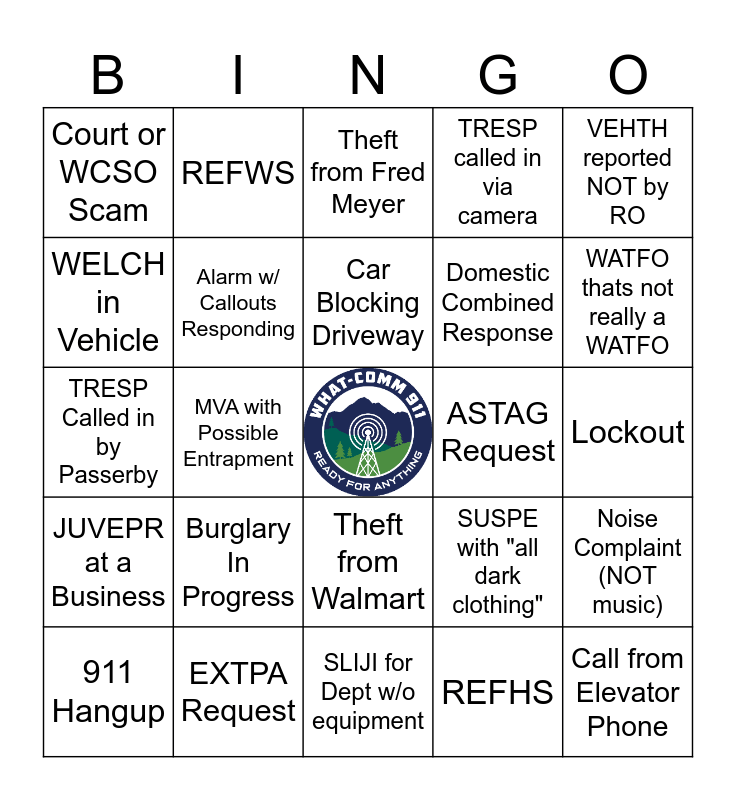 | B | I | N | G | O |
|---|---|---|---|---|
| Court or WCSO Scam | REFWS | Theft from Fred Meyer | TRESP called in via camera | VEHTH reported NOT by RO |
| WELCH in Vehicle | Alarm w/ Callouts Responding | Car Blocking Driveway | Domestic Combined Response | WATFO thats not really a WATFO |
| TRESP Called in by Passerby | MVA with Possible Entrapment | WHAT-COMM 911 READY FOR ANYTHING | ASTAG Request | Lockout |
| JUVEPR at a Business | Burglary In Progress | Theft from Walmart | SUSPE with "all dark clothing" | Noise Complaint (NOT music) |
| 911 Hangup | EXTPA Request | SLIJI for Dept w/o equipment | REFHS | Call from Elevator Phone |